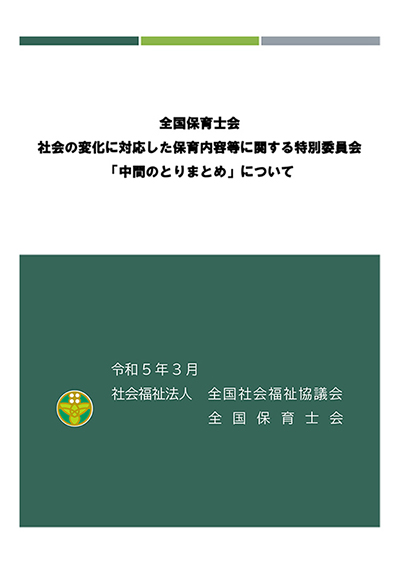 全国保育士会
社会の変化に対応した保育内容等に関する特別委員会
「中間のとりまとめ」について

令和５年３月
社会福祉法人　全国社会福祉協議会
全国保育士会